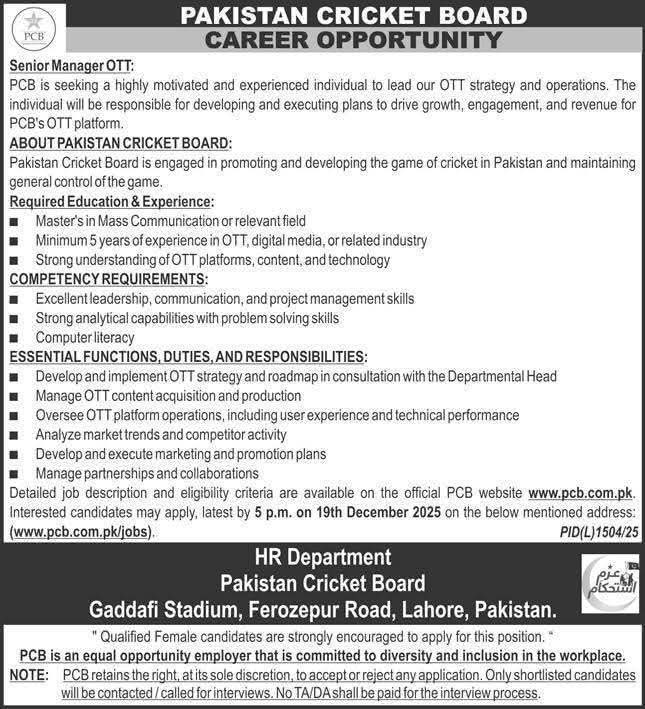 PCB

PAKISTAN CRICKET BOARD
CAREER OPPORTUNITY

Senior Manager OTT:
PCB is seeking a highly motivated and experienced individual to lead our OTT strategy and operations. The individual will be responsible for developing and executing plans to drive growth, engagement, and revenue for PCB's OTT platform.

ABOUT PAKISTAN CRICKET BOARD:
Pakistan Cricket Board is engaged in promoting and developing the game of cricket in Pakistan and maintaining general control of the game.

Required Education & Experience:
■ Master's in Mass Communication or relevant field
■ Minimum 5 years of experience in OTT, digital media, or related industry
■ Strong understanding of OTT platforms, content, and technology

COMPETENCY REQUIREMENTS:
■ Excellent leadership, communication, and project management skills
■ Strong analytical capabilities with problem solving skills
■ Computer literacy

ESSENTIAL FUNCTIONS, DUTIES, AND RESPONSIBILITIES:
■ Develop and implement OTT strategy and roadmap in consultation with the Departmental Head
■ Manage OTT content acquisition and production
■ Oversee OTT platform operations, including user experience and technical performance
■ Analyze market trends and competitor activity
■ Develop and execute marketing and promotion plans
■ Manage partnerships and collaborations

Detailed job description and eligibility criteria are available on the official PCB website www.pcb.com.pk. Interested candidates may apply, latest by 5 p.m. on 19th December 2025 on the below mentioned address: (www.pcb.com.pk/jobs).

PID(L)1504/25

HR Department
Pakistan Cricket Board
Gaddafi Stadium, Ferozepur Road, Lahore, Pakistan.

عزم استحکام

" Qualified Female candidates are strongly encouraged to apply for this position. "
PCB is an equal opportunity employer that is committed to diversity and inclusion in the workplace.
NOTE: PCB retains the right, at its sole discretion, to accept or reject any application. Only shortlisted candidates will be contacted / called for interviews. No TA/DA shall be paid for the interview process.